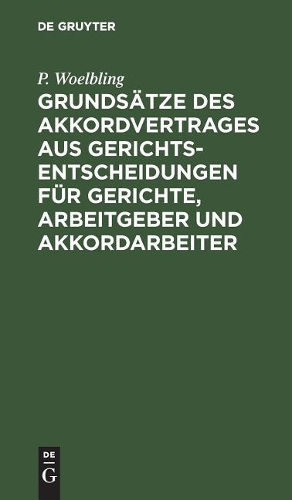 DE GRUYTER

P. Woelbling

GRUNDSÄTZE DES AKKORDVERTRAGES AUS GERICHTSENTSCHEIDUNGEN FÜR GERICHTE, ARBEITGEBER UND AKKORDARBEITER

DE G